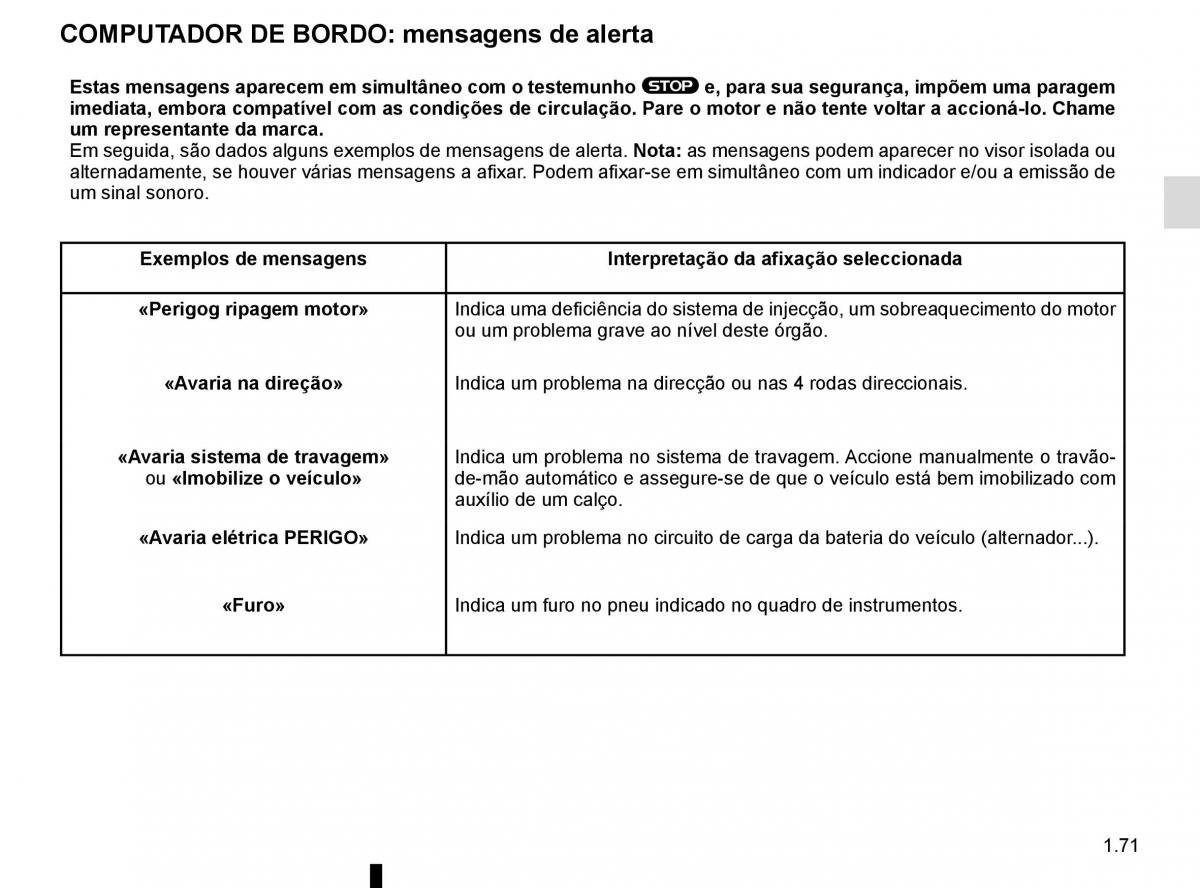 COMPUTADOR DE BORDO: mensagens de alerta

Estas mensagens aparecem em simultâneo com o testemunho STOP e, para sua segurança, impõem uma paragem imediata, embora compatível com as condições de circulação. Pare o motor e não tente voltar a accioná-lo. Chame um representante da marca.
Em seguida, são dados alguns exemplos de mensagens de alerta. Nota: as mensagens podem aparecer no visor isolada ou alternadamente, se houver várias mensagens a afixar. Podem afixar-se em simultâneo com um indicador e/ou a emissão de um sinal sonoro.

| Exemplos de mensagens | Interpretação da afixação seleccionada |
|---|---|
| «Perigog ripagem motor» | Indica uma deficiência do sistema de injecção, um sobreaquecimento do motor ou um problema grave ao nível deste órgão. |
| «Avaria na direção» | Indica um problema na direcção ou nas 4 rodas direccionais. |
| «Avaria sistema de travagem» ou «Imobilize o veículo» | Indica um problema no sistema de travagem. Accione manualmente o travão-de-mão automático e assegure-se de que o veículo está bem imobilizado com auxílio de um calço. |
| «Avaria elétrica PERIGO» | Indica um problema no circuito de carga da bateria do veículo (alternador...). |
| «Furo» | Indica um furo no pneu indicado no quadro de instrumentos. |

1.71